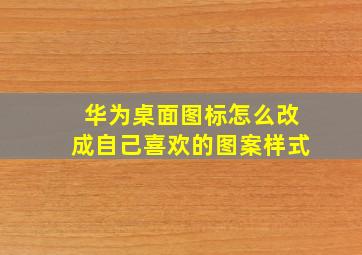 华为桌面图标怎么改成自己喜欢的图案样式